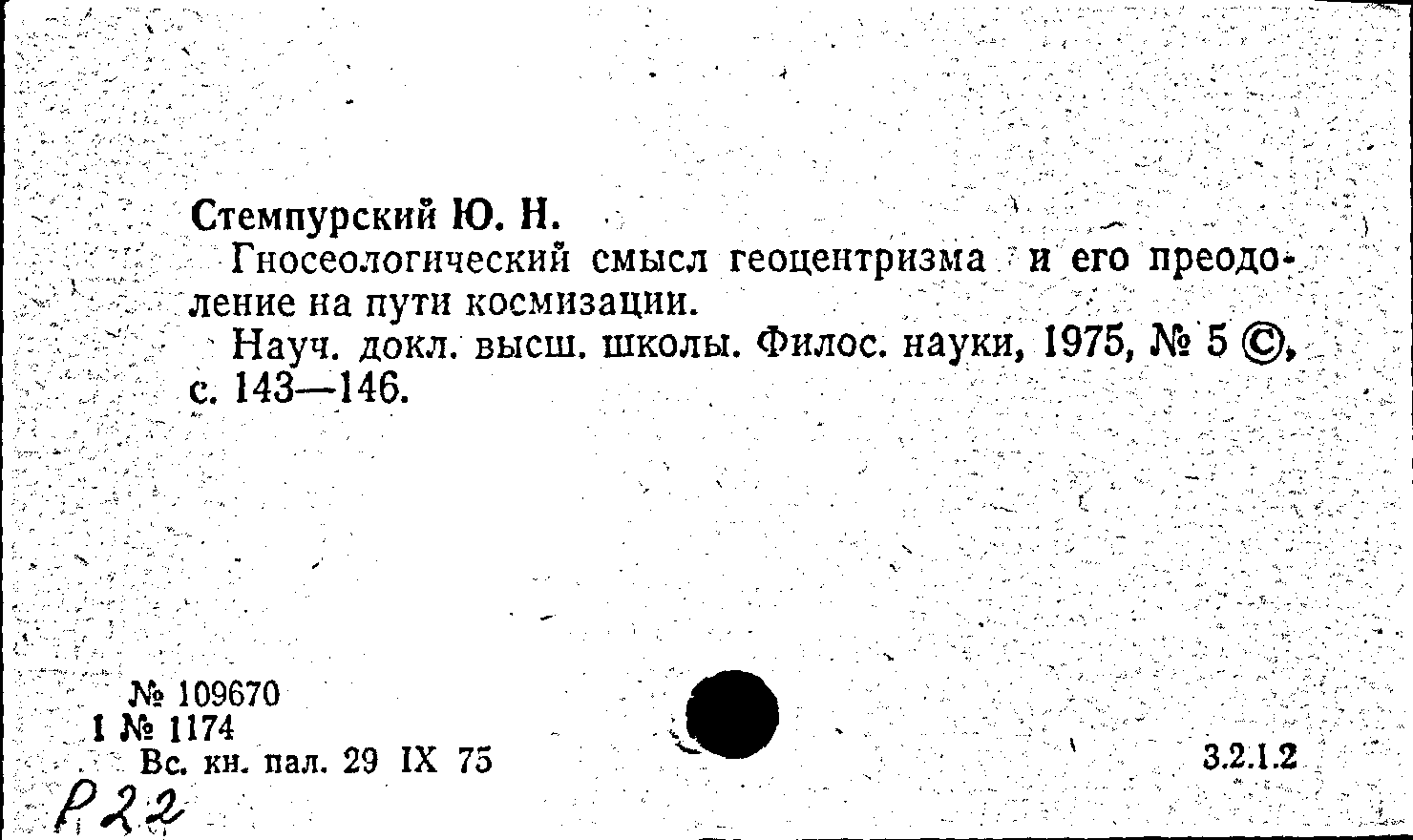 Стемпурский Ю. Н.

Гносеологический смысл геоцентризма и его преодоление на пути космизации.

Науч. докл. высш. школы. Филос. науки, 1975, № 5 ©, с. 143—146.

№ 109670
I № 1174
Вс. кн. пал. 29 IX 75

3.2.1.2

Р22